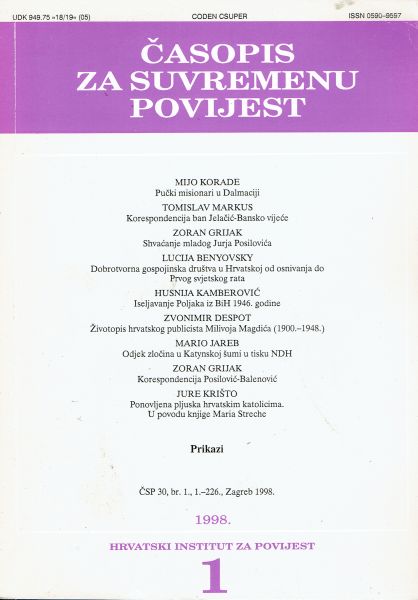 UDK 949.75 »18/19« (05)

CODEN CSUPER

ISSN 0590-9597

ČASOPIS ZA SUVREMENU POVIJEST

MIJO KORADE
Pučki misionari u Dalmaciji

TOMISLAV MARKUS
Korespondencija ban Jelačić-Bansko vijeće

ZORAN GRIJAK
Shvaćanje mladog Jurja Posilovića

LUCIJA BENYOVSKY
Dobrotvorna gospojinska društva u Hrvatskoj od osnivanja do Prvog svjetskog rata

HUSNIJA KAMBEROVIĆ
Iseljavanje Poljaka iz BiH 1946. godine

ZVONIMIR DESPOT
Životopis hrvatskog publicista Milivoja Magdića (1900.–1948.)

MARIO JAREB
Odjek zločina u Katynskoj šumi u tisku NDH

ZORAN GRIJAK
Korespondencija Posilović-Balenović

JURE KRIŠTO
Ponovljena pljuska hrvatskim katolicima. U povodu knjige Maria Streche

Prikazi

ČSP 30, br. 1., 1.–226., Zagreb 1998.

1998.

HRVATSKI INSTITUT ZA POVIJEST

1